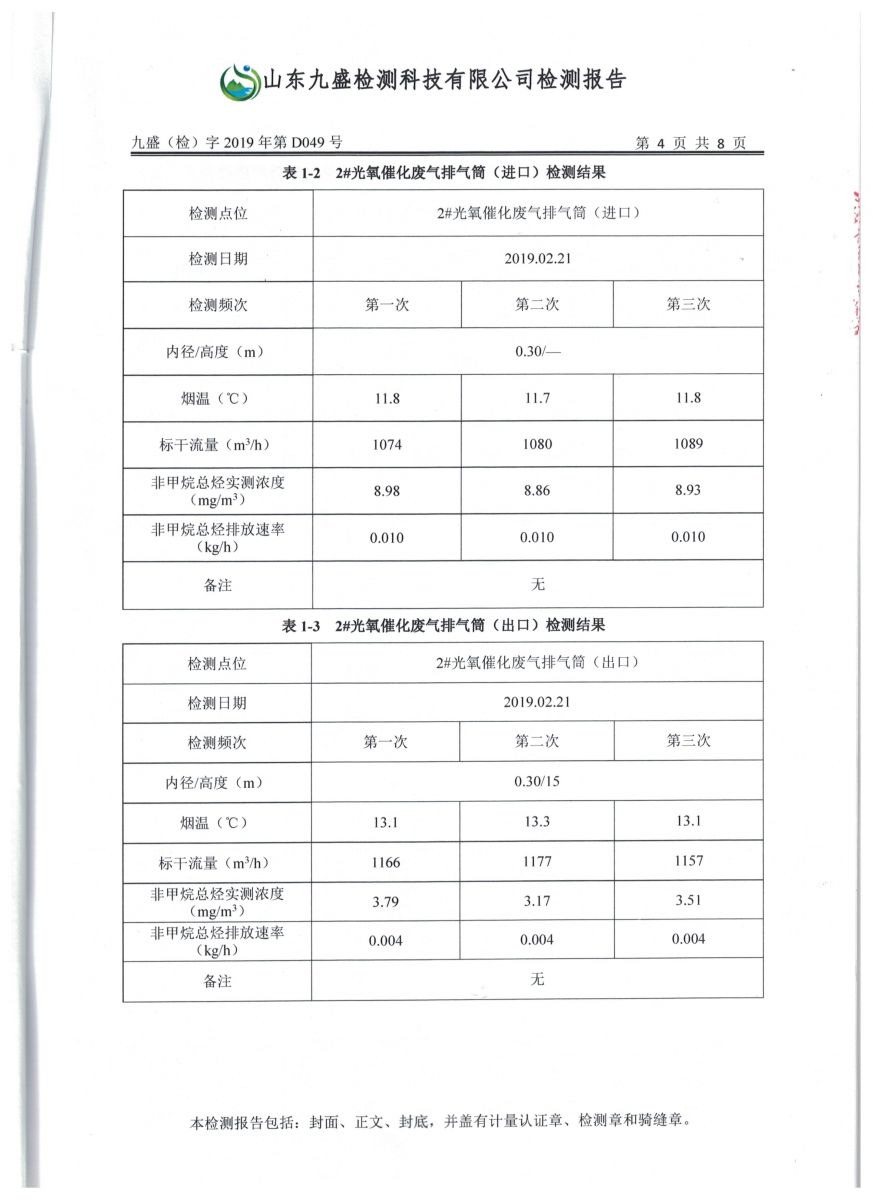 山东九盛检测科技有限公司检测报告

九盛（检）字 2019 年第 D049 号 第 4 页 共 8 页

表 1-2 2#光氧催化废气排气筒（进口）检测结果

| 检测点位 | 2#光氧催化废气排气筒（进口） | | |
|---|---|---|---|
| 检测日期 | 2019.02.21 | | |
| 检测频次 | 第一次 | 第二次 | 第三次 |
| 内径/高度（m） | 0.30/— | | |
| 烟温（℃） | 11.8 | 11.7 | 11.8 |
| 标干流量（$m^3/h$） | 1074 | 1080 | 1089 |
| 非甲烷总烃实测浓度（$mg/m^3$） | 8.98 | 8.86 | 8.93 |
| 非甲烷总烃排放速率（kg/h） | 0.010 | 0.010 | 0.010 |
| 备注 | 无 | | |

表 1-3 2#光氧催化废气排气筒（出口）检测结果

| 检测点位 | 2#光氧催化废气排气筒（出口） | | |
|---|---|---|---|
| 检测日期 | 2019.02.21 | | |
| 检测频次 | 第一次 | 第二次 | 第三次 |
| 内径/高度（m） | 0.30/15 | | |
| 烟温（℃） | 13.1 | 13.3 | 13.1 |
| 标干流量（$m^3/h$） | 1166 | 1177 | 1157 |
| 非甲烷总烃实测浓度（$mg/m^3$） | 3.79 | 3.17 | 3.51 |
| 非甲烷总烃排放速率（kg/h） | 0.004 | 0.004 | 0.004 |
| 备注 | 无 | | |

本检测报告包括：封面、正文、封底，并盖有计量认证章、检测章和骑缝章。